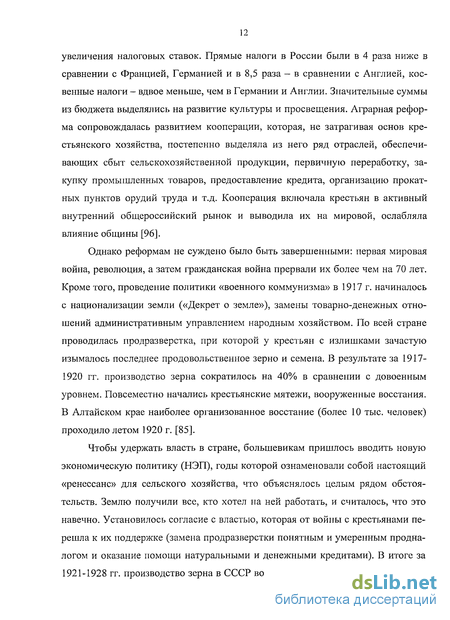 12

увеличения налоговых ставок. Прямые налоги в России были в 4 раза ниже в сравнении с Францией, Германией и в 8,5 раза – в сравнении с Англией, косвенные налоги – вдвое меньше, чем в Германии и Англии. Значительные суммы из бюджета выделялись на развитие культуры и просвещения. Аграрная реформа сопровождалась развитием кооперации, которая, не затрагивая основ крестьянского хозяйства, постепенно выделяла из него ряд отраслей, обеспечивающих сбыт сельскохозяйственной продукции, первичную переработку, закупку промышленных товаров, предоставление кредита, организацию прокатных пунктов орудий труда и т.д. Кооперация включала крестьян в активный внутренний общероссийский рынок и выводила их на мировой, ослабляла влияние общины [96].

Однако реформам не суждено было быть завершенными: первая мировая война, революция, а затем гражданская война прервали их более чем на 70 лет. Кроме того, проведение политики «военного коммунизма» в 1917 г. начиналось с национализации земли («Декрет о земле»), замены товарно-денежных отношений административным управлением народным хозяйством. По всей стране проводилась продразверстка, при которой у крестьян с излишками зачастую изымалось последнее продовольственное зерно и семена. В результате за 1917-1920 гг. производство зерна сократилось на 40% в сравнении с довоенным уровнем. Повсеместно начались крестьянские мятежи, вооруженные восстания. В Алтайском крае наиболее организованное восстание (более 10 тыс. человек) проходило летом 1920 г. [85].

Чтобы удержать власть в стране, большевикам пришлось вводить новую экономическую политику (НЭП), годы которой ознаменовали собой настоящий «ренессанс» для сельского хозяйства, что объяснялось целым рядом обстоятельств. Землю получили все, кто хотел на ней работать, и считалось, что это навечно. Установилось согласие с властью, которая от войны с крестьянами перешла к их поддержке (замена продразверстки понятным и умеренным продналогом и оказание помощи натуральными и денежными кредитами). В итоге за 1921-1928 гг. производство зерна в СССР во

dsLib.net
библиотека диссертаций